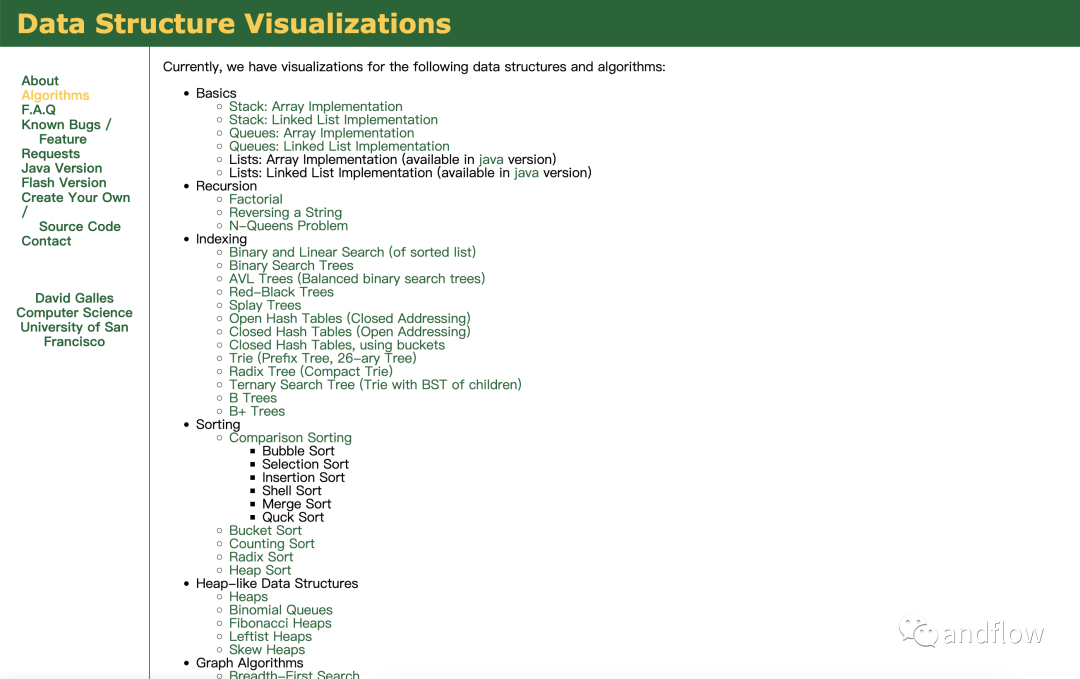 Data Structure Visualizations

About
Algorithms
F.A.Q
Known Bugs / Feature Requests
Java Version
Flash Version
Create Your Own / Source Code
Contact

David Galles
Computer Science
University of San Francisco

Currently, we have visualizations for the following data structures and algorithms:

- Basics
  - Stack: Array Implementation
  - Stack: Linked List Implementation
  - Queues: Array Implementation
  - Queues: Linked List Implementation
  - Lists: Array Implementation (available in java version)
  - Lists: Linked List Implementation (available in java version)
- Recursion
  - Factorial
  - Reversing a String
  - N-Queens Problem
- Indexing
  - Binary and Linear Search (of sorted list)
  - Binary Search Trees
  - AVL Trees (Balanced binary search trees)
  - Red-Black Trees
  - Splay Trees
  - Open Hash Tables (Closed Addressing)
  - Closed Hash Tables (Open Addressing)
  - Closed Hash Tables, using buckets
  - Trie (Prefix Tree, 26-ary Tree)
  - Radix Tree (Compact Trie)
  - Ternary Search Tree (Trie with BST of children)
  - B Trees
  - B+ Trees
- Sorting
  - Comparison Sorting
    - Bubble Sort
    - Selection Sort
    - Insertion Sort
    - Shell Sort
    - Merge Sort
    - Quck Sort
  - Bucket Sort
  - Counting Sort
  - Radix Sort
  - Heap Sort
- Heap-like Data Structures
  - Heaps
  - Binomial Queues
  - Fibonacci Heaps
  - Leftist Heaps
  - Skew Heaps
- Graph Algorithms
  - Breadth-First Search

andflow